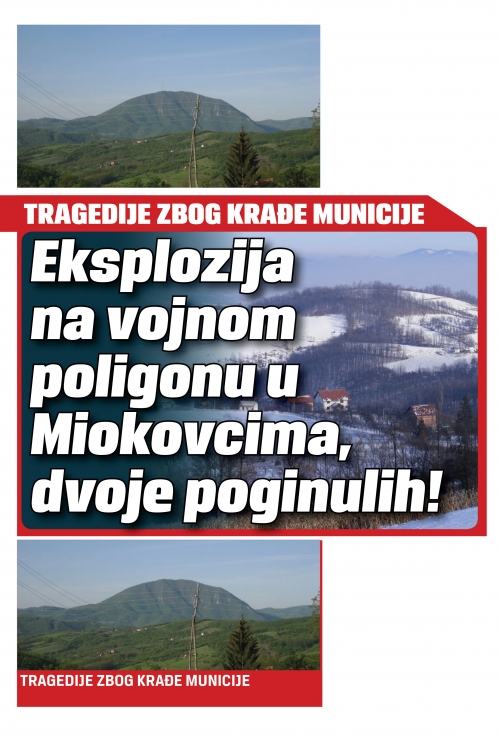 TRAGEDIJE ZBOG KRAĐE MUNICIJE

Eksplozija na vojnom poligonu u Miokovcima, dvoje poginulih!

TRAGEDIJE ZBOG KRAĐE MUNICIJE